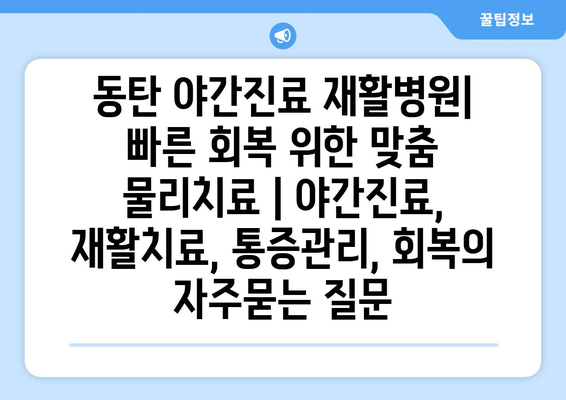 꿀팁정보

동탄 야간진료 재활병원| 빠른 회복 위한 맞춤 물리치료 | 야간진료, 재활치료, 통증관리, 회복의 자주묻는 질문